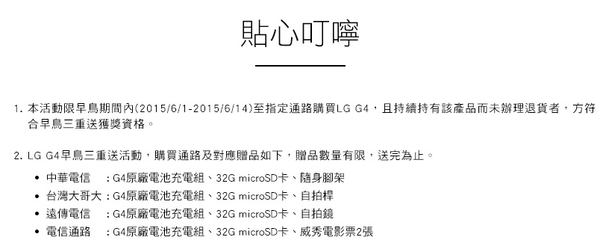 貼心叮嚀

1. 本活動限早鳥期間內(2015/6/1-2015/6/14)至指定通路購買LG G4，且持續持有該產品而未辦理退貨者，方符合早鳥三重送獲獎資格。

2. LG G4早鳥三重送活動，購買通路及對應贈品如下，贈品數量有限，送完為止。

• 中華電信 ：G4原廠電池充電組、32G microSD卡、隨身腳架
• 台灣大哥大：G4原廠電池充電組、32G microSD卡、自拍桿
• 遠傳電信 ：G4原廠電池充電組、32G microSD卡、自拍鏡
• 電信通路 ：G4原廠電池充電組、32G microSD卡、威秀電影票2張